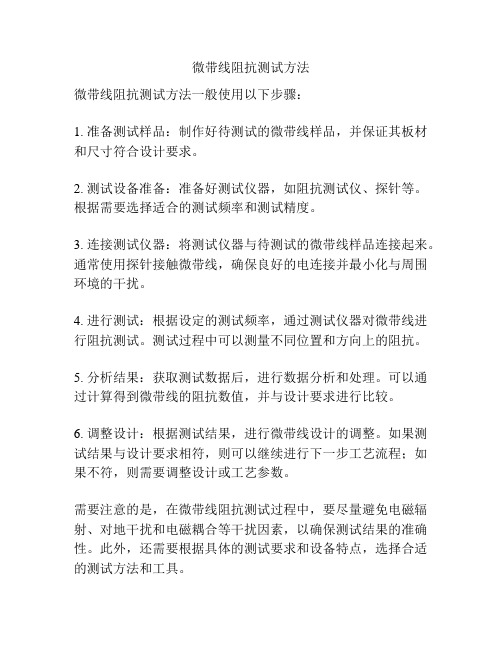 微带线阻抗测试方法

微带线阻抗测试方法一般使用以下步骤：

1. 准备测试样品：制作好待测试的微带线样品，并保证其板材和尺寸符合设计要求。

2. 测试设备准备：准备好测试仪器，如阻抗测试仪、探针等。根据需要选择适合的测试频率和测试精度。

3. 连接测试仪器：将测试仪器与待测试的微带线样品连接起来。通常使用探针接触微带线，确保良好的电连接并最小化与周围环境的干扰。

4. 进行测试：根据设定的测试频率，通过测试仪器对微带线进行阻抗测试。测试过程中可以测量不同位置和方向上的阻抗。

5. 分析结果：获取测试数据后，进行数据分析和处理。可以通过计算得到微带线的阻抗数值，并与设计要求进行比较。

6. 调整设计：根据测试结果，进行微带线设计的调整。如果测试结果与设计要求相符，则可以继续进行下一步工艺流程；如果不符，则需要调整设计或工艺参数。

需要注意的是，在微带线阻抗测试过程中，要尽量避免电磁辐射、对地干扰和电磁耦合等干扰因素，以确保测试结果的准确性。此外，还需要根据具体的测试要求和设备特点，选择合适的测试方法和工具。